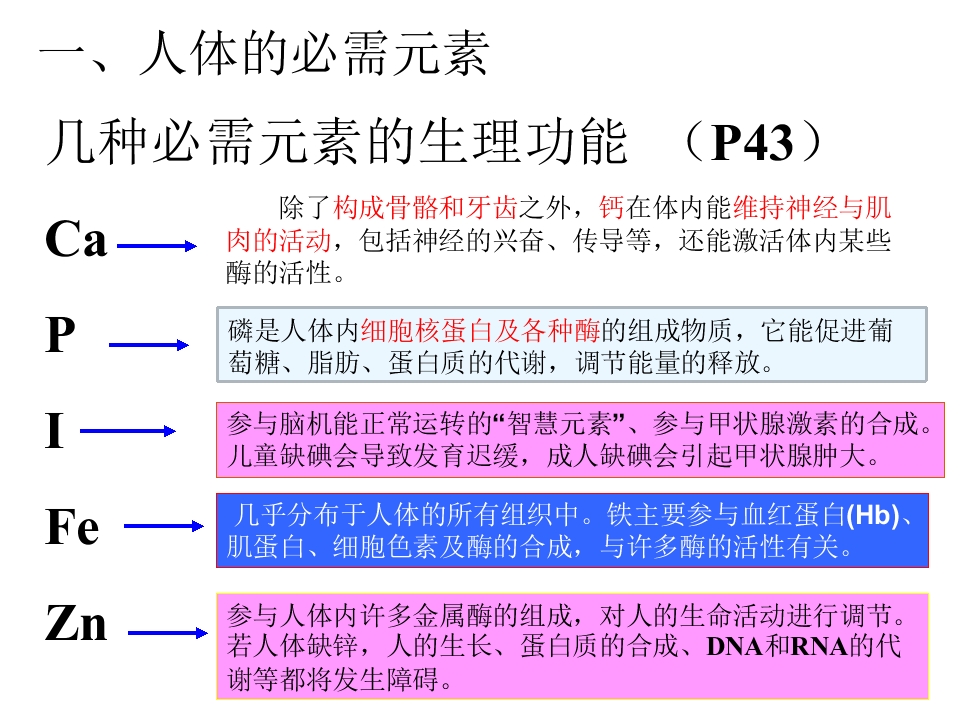 一、人体的必需元素

几种必需元素的生理功能 （P43）

Ca

除了构成骨骼和牙齿之外，钙在体内能维持神经与肌肉的活动，包括神经的兴奋、传导等，还能激活体内某些酶的活性。

P

磷是人体内细胞核蛋白及各种酶的组成物质，它能促进葡萄糖、脂肪、蛋白质的代谢，调节能量的释放。

I

参与脑机能正常运转的“智慧元素”、参与甲状腺激素的合成。儿童缺碘会导致发育迟缓，成人缺碘会引起甲状腺肿大。

Fe

几乎分布于人体的所有组织中。铁主要参与血红蛋白(Hb)、肌蛋白、细胞色素及酶的合成，与许多酶的活性有关。

Zn

参与人体内许多金属酶的组成，对人的生命活动进行调节。若人体缺锌，人的生长、蛋白质的合成、DNA和RNA的代谢等都将发生障碍。